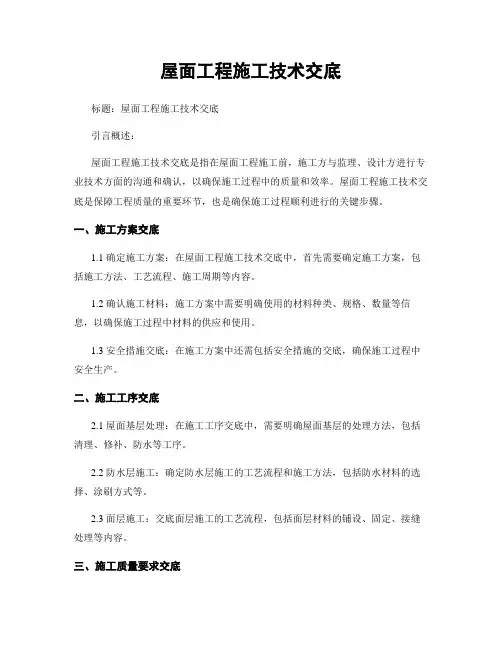 屋面工程施工技术交底

标题：屋面工程施工技术交底

引言概述：

屋面工程施工技术交底是指在屋面工程施工前，施工方与监理、设计方进行专业技术方面的沟通和确认，以确保施工过程中的质量和效率。屋面工程施工技术交底是保障工程质量的重要环节，也是确保施工过程顺利进行的关键步骤。

一、施工方案交底

1.1 确定施工方案：在屋面工程施工技术交底中，首先需要确定施工方案，包括施工方法、工艺流程、施工周期等内容。

1.2 确认施工材料：施工方案中需要明确使用的材料种类、规格、数量等信息，以确保施工过程中材料的供应和使用。

1.3 安全措施交底：在施工方案中还需包括安全措施的交底，确保施工过程中安全生产。

二、施工工序交底

2.1 屋面基层处理：在施工工序交底中，需要明确屋面基层的处理方法，包括清理、修补、防水等工序。

2.2 防水层施工：确定防水层施工的工艺流程和施工方法，包括防水材料的选择、涂刷方式等。

2.3 面层施工：交底面层施工的工艺流程，包括面层材料的铺设、固定、接缝处理等内容。

三、施工质量要求交底